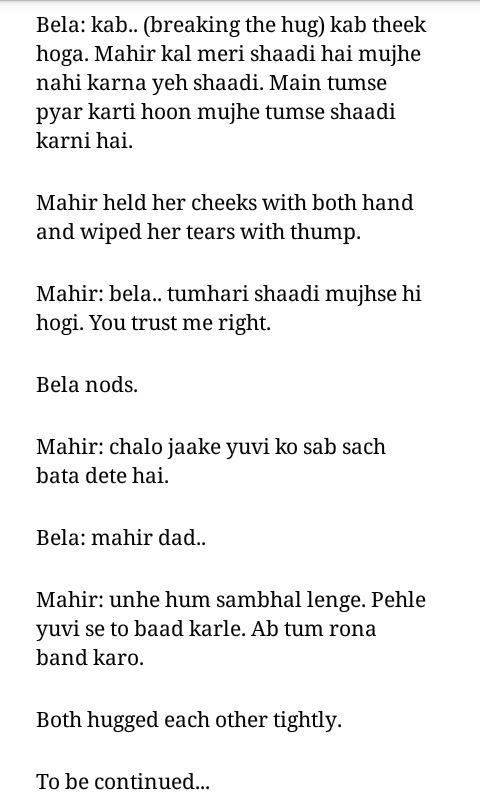 Bela: kab.. (breaking the hug) kab theek hoga. Mahir kal meri shaadi hai mujhe nahi karna yeh shaadi. Main tumse pyar karti hoon mujhe tumse shaadi karni hai.

Mahir held her cheeks with both hand and wiped her tears with thump.

Mahir: bela.. tumhari shaadi mujhse hi hogi. You trust me right.

Bela nods.

Mahir: chalo jaake yuvi ko sab sach bata dete hai.

Bela: mahir dad..

Mahir: unhe hum sambhal lenge. Pehle yuvi se to baad karle. Ab tum rona band karo.

Both hugged each other tightly.

To be continued...